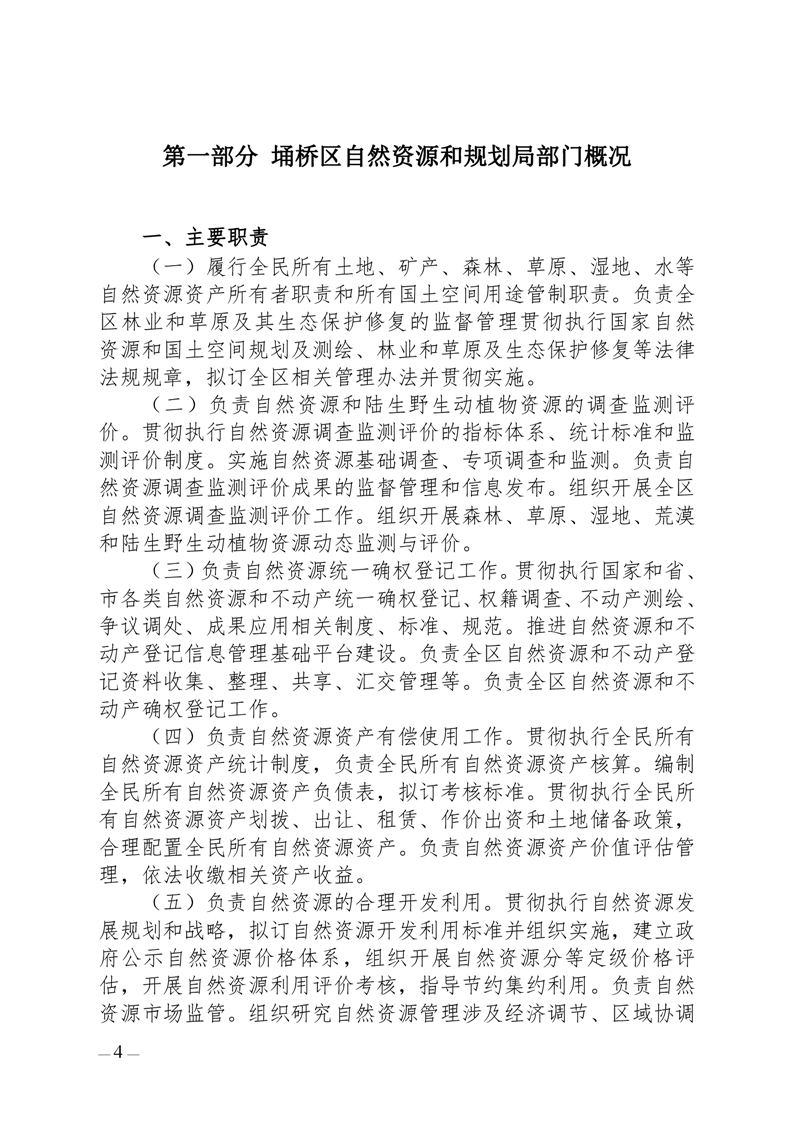 第一部分 埇桥区自然资源和规划局部门概况

一、主要职责

（一）履行全民所有土地、矿产、森林、草原、湿地、水等自然资源资产所有者职责和所有国土空间用途管制职责。负责全区林业和草原及其生态保护修复的监督管理贯彻执行国家自然资源和国土空间规划及测绘、林业和草原及生态保护修复等法律法规规章，拟订全区相关管理办法并贯彻实施。

（二）负责自然资源和陆生野生动植物资源的调查监测评价。贯彻执行自然资源调查监测评价的指标体系、统计标准和监测评价制度。实施自然资源基础调查、专项调查和监测。负责自然资源调查监测评价成果的监督管理和信息发布。组织开展全区自然资源调查监测评价工作。组织开展森林、草原、湿地、荒漠和陆生野生动植物资源动态监测与评价。

（三）负责自然资源统一确权登记工作。贯彻执行国家和省、市各类自然资源和不动产统一确权登记、权籍调查、不动产测绘、争议调处、成果应用相关制度、标准、规范。推进自然资源和不动产登记信息管理基础平台建设。负责全区自然资源和不动产登记资料收集、整理、共享、汇交管理等。负责全区自然资源和不动产确权登记工作。

（四）负责自然资源资产有偿使用工作。贯彻执行全民所有自然资源资产统计制度，负责全民所有自然资源资产核算。编制全民所有自然资源资产负债表，拟订考核标准。贯彻执行全民所有自然资源资产划拨、出让、租赁、作价出资和土地储备政策，合理配置全民所有自然资源资产。负责自然资源资产价值评估管理，依法收缴相关资产收益。

（五）负责自然资源的合理开发利用。贯彻执行自然资源发展规划和战略，拟订自然资源开发利用标准并组织实施，建立政府公示自然资源价格体系，组织开展自然资源分等定级价格评估，开展自然资源利用评价考核，指导节约集约利用。负责自然资源市场监管。组织研究自然资源管理涉及经济调节、区域协调

—4—